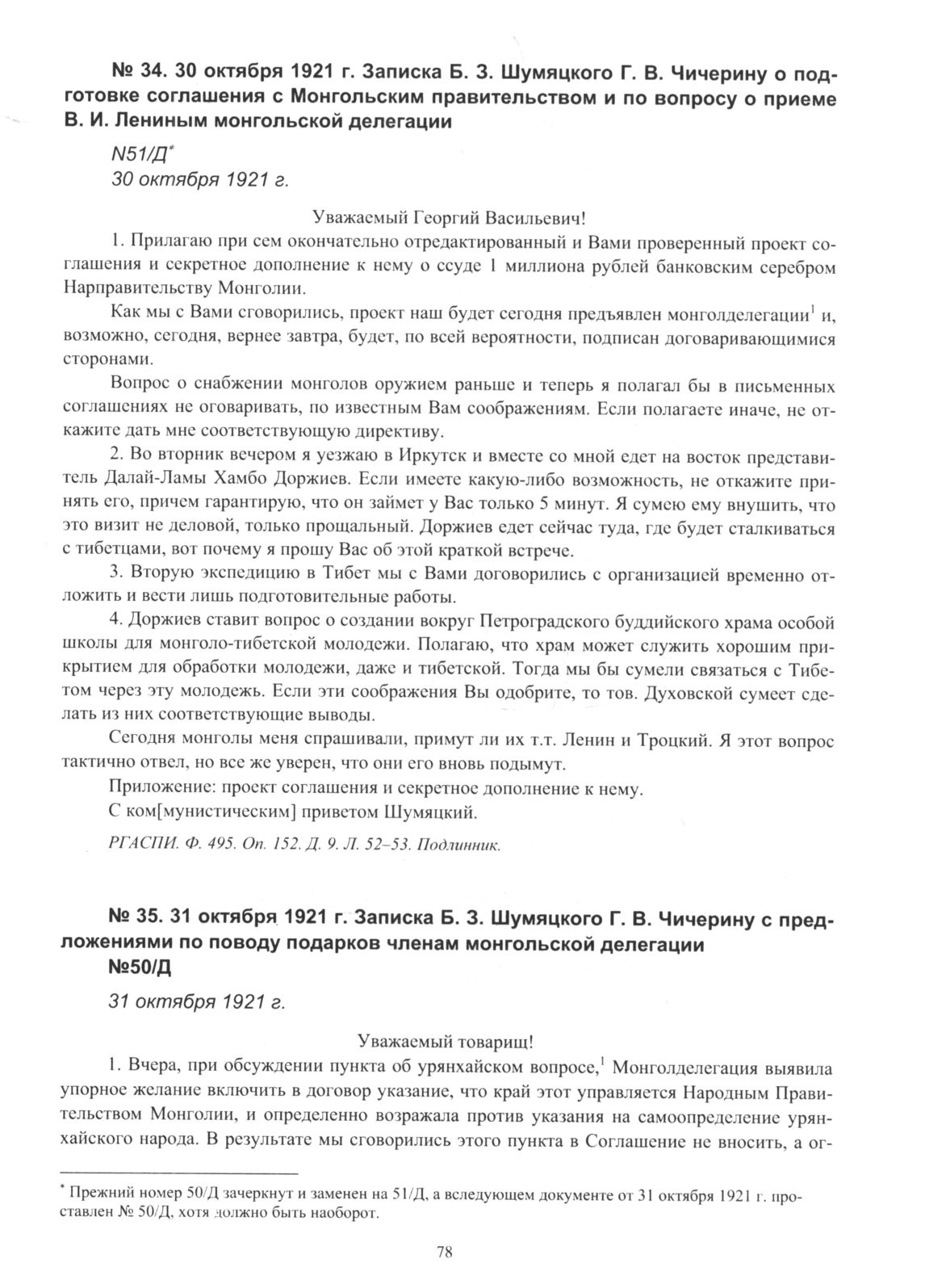 № 34. 30 октября 1921 г. Записка Б. З. Шумяцкого Г. В. Чичерину о подготовке соглашения с Монгольским правительством и по вопросу о приеме В. И. Лениным монгольской делегации

N51/Д*

30 октября 1921 г.

Уважаемый Георгий Васильевич!

1. Прилагаю при сем окончательно отредактированный и Вами проверенный проект соглашения и секретное дополнение к нему о ссуде 1 миллиона рублей банковским серебром Нарправительству Монголии.

Как мы с Вами сговорились, проект наш будет сегодня предъявлен монголделегации$^1$ и, возможно, сегодня, вернее завтра, будет, по всей вероятности, подписан договаривающимися сторонами.

Вопрос о снабжении монголов оружием раньше и теперь я полагал бы в письменных соглашениях не оговаривать, по известным Вам соображениям. Если полагаете иначе, не откажите дать мне соответствующую директиву.

2. Во вторник вечером я уезжаю в Иркутск и вместе со мной едет на восток представитель Далай-Ламы Хамбо Доржиев. Если имеете какую-либо возможность, не откажите принять его, причем гарантирую, что он займет у Вас только 5 минут. Я сумею ему внушить, что это визит не деловой, только прощальный. Доржиев едет сейчас туда, где будет сталкиваться с тибетцами, вот почему я прошу Вас об этой краткой встрече.

3. Вторую экспедицию в Тибет мы с Вами договорились с организацией временно отложить и вести лишь подготовительные работы.

4. Доржиев ставит вопрос о создании вокруг Петроградского буддийского храма особой школы для монголо-тибетской молодежи. Полагаю, что храм может служить хорошим прикрытием для обработки молодежи, даже и тибетской. Тогда мы бы сумели связаться с Тибетом через эту молодежь. Если эти соображения Вы одобрите, то тов. Духовской сумеет сделать из них соответствующие выводы.

Сегодня монголы меня спрашивали, примут ли их т.т. Ленин и Троцкий. Я этот вопрос тактично отвел, но все же уверен, что они его вновь подымут.

Приложение: проект соглашения и секретное дополнение к нему.

С ком[мунистическим] приветом Шумяцкий.

РГАСПИ. Ф. 495. Оп. 152. Д. 9. Л. 52–53. Подлинник.

№ 35. 31 октября 1921 г. Записка Б. З. Шумяцкого Г. В. Чичерину с предложениями по поводу подарков членам монгольской делегации

№50/Д

31 октября 1921 г.

Уважаемый товарищ!

1. Вчера, при обсуждении пункта об урянхайском вопросе,$^1$ Монголделегация выявила упорное желание включить в договор указание, что край этот управляется Народным Правительством Монголии, и определенно возражала против указания на самоопределение урянхайского народа. В результате мы сговорились этого пункта в Соглашение не вносить, а ог-

* Прежний номер 50/Д зачеркнут и заменен на 51/Д, а вследующем документе от 31 октября 1921 г. проставлен № 50/Д, хотя должно быть наоборот.

78